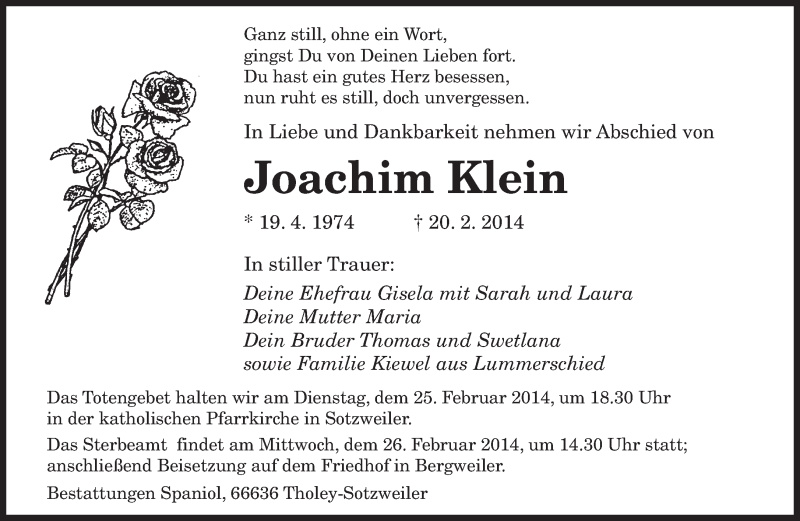 Ganz still, ohne ein Wort,
gingst Du von Deinen Lieben fort.
Du hast ein gutes Herz besessen,
nun ruht es still, doch unvergessen.

In Liebe und Dankbarkeit nehmen wir Abschied von

Joachim Klein

* 19. 4. 1974 † 20. 2. 2014

In stiller Trauer:

Deine Ehefrau Gisela mit Sarah und Laura
Deine Mutter Maria
Dein Bruder Thomas und Swetlana
sowie Familie Kiewel aus Lummerschied

Das Totengebet halten wir am Dienstag, dem 25. Februar 2014, um 18.30 Uhr in der katholischen Pfarrkirche in Sotzweiler.

Das Sterbeamt findet am Mittwoch, dem 26. Februar 2014, um 14.30 Uhr statt; anschließend Beisetzung auf dem Friedhof in Bergweiler.

Bestattungen Spaniol, 66636 Tholey-Sotzweiler